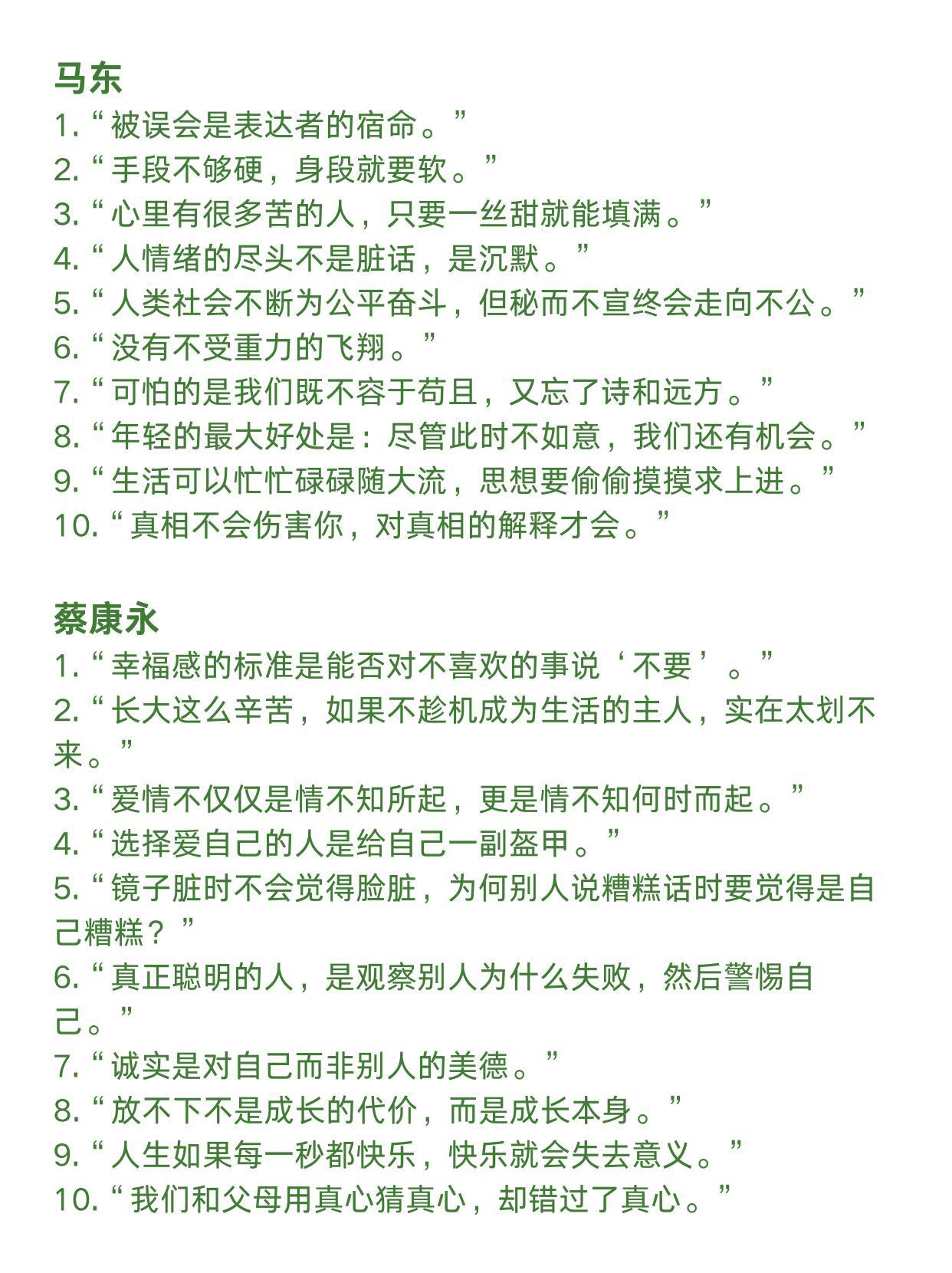 马东
1. “被误会是表达者的宿命。”
2. “手段不够硬，身段就要软。”
3. “心里有很多苦的人，只要一丝甜就能填满。”
4. “人情绪的尽头不是脏话，是沉默。”
5. “人类社会不断为公平奋斗，但秘而不宣终会走向不公。”
6. “没有不受重力的飞翔。”
7. “可怕的是我们既不容于苟且，又忘了诗和远方。”
8. “年轻的最大好处是：尽管此时不如意，我们还有机会。”
9. “生活可以忙忙碌碌随大流，思想要偷偷摸摸求上进。”
10. “真相不会伤害你，对真相的解释才会。”

蔡康永
1. “幸福感的标准是能否对不喜欢的事说‘不要’。”
2. “长大这么辛苦，如果不趁机成为生活的主人，实在太划不来。”
3. “爱情不仅仅是情不知所起，更是情不知何时而起。”
4. “选择爱自己的人是给自己一副盔甲。”
5. “镜子脏时不会觉得脸脏，为何别人说糟糕话时要觉得是自己糟糕？”
6. “真正聪明的人，是观察别人为什么失败，然后警惕自己。”
7. “诚实是对自己而非别人的美德。”
8. “放不下不是成长的代价，而是成长本身。”
9. “人生如果每一秒都快乐，快乐就会失去意义。”
10. “我们和父母用真心猜真心，却错过了真心。”